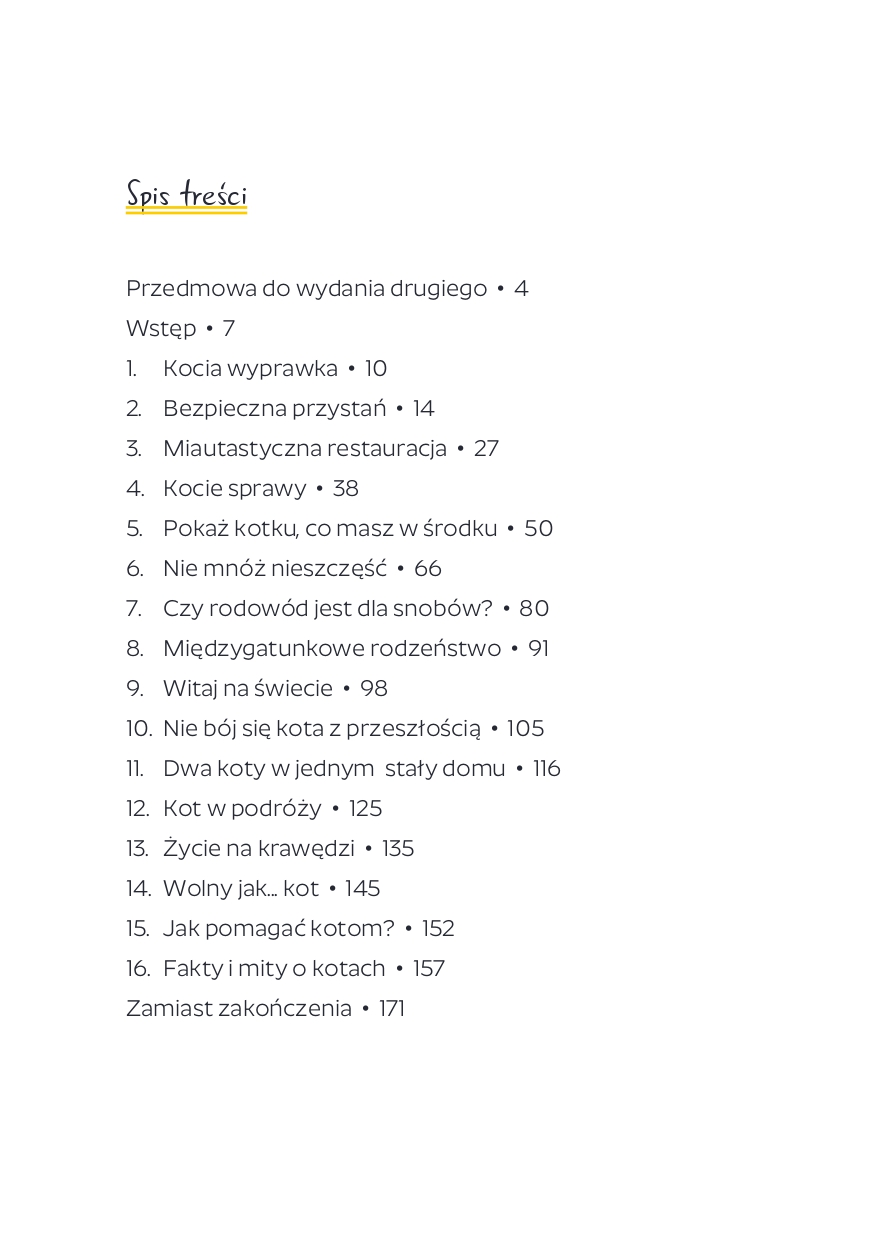 Spis treści

Przedmowa do wydania drugiego • 4
Wstęp • 7
1. Kocia wyprawka • 10
2. Bezpieczna przystań • 14
3. Miautastyczna restauracja • 27
4. Kocie sprawy • 38
5. Pokaż kotku, co masz w środku • 50
6. Nie mnóż nieszczęść • 66
7. Czy rodowód jest dla snobów? • 80
8. Międzygatunkowe rodzeństwo • 91
9. Witaj na świecie • 98
10. Nie bój się kota z przeszłością • 105
11. Dwa koty w jednym stały domu • 116
12. Kot w podróży • 125
13. Życie na krawędzi • 135
14. Wolny jak... kot • 145
15. Jak pomagać kotom? • 152
16. Fakty i mity o kotach • 157
Zamiast zakończenia • 171